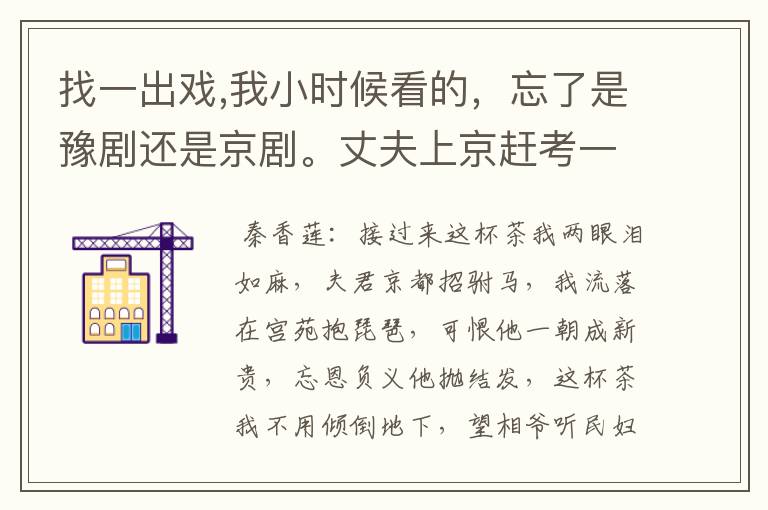 找一出戏,我小时候看的，忘了是豫剧还是京剧。丈夫上京赶考一

秦香莲：接过来这杯茶我两眼泪如麻，夫君京都招驸马，我流落在宫苑抱琵琶，可恨他一朝成新贵，忘恩负义他抛结发，这杯茶我不用倾倒地下，望相爷听民妇